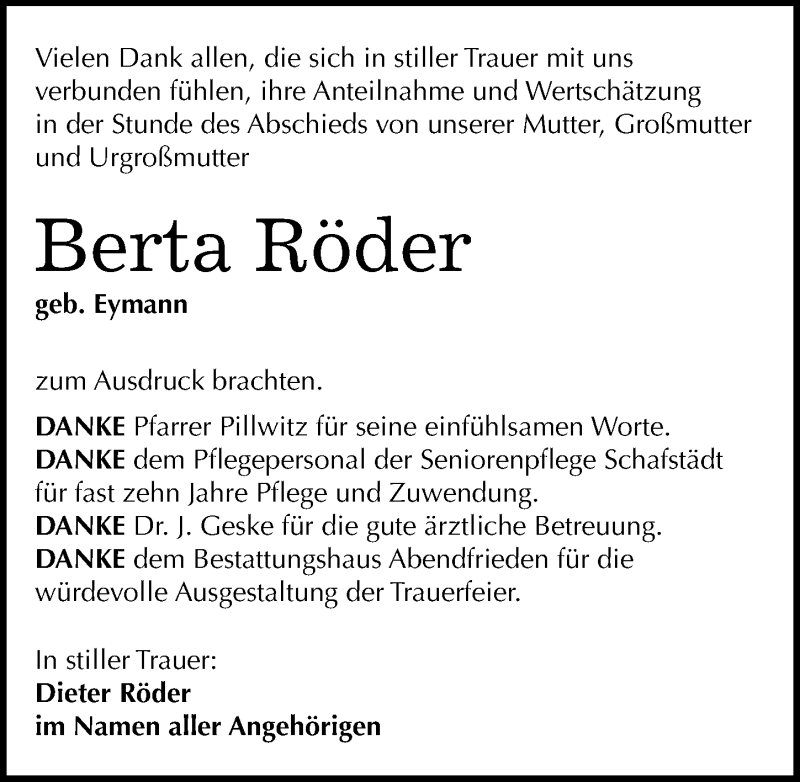 Vielen Dank allen, die sich in stiller Trauer mit uns verbunden fühlen, ihre Anteilnahme und Wertschätzung in der Stunde des Abschieds von unserer Mutter, Großmutter und Urgroßmutter

Berta Röder

geb. Eymann

zum Ausdruck brachten.

DANKE Pfarrer Pillwitz für seine einfühlsamen Worte.
DANKE dem Pflegepersonal der Seniorenpflege Schafstädt für fast zehn Jahre Pflege und Zuwendung.
DANKE Dr. J. Geske für die gute ärztliche Betreuung.
DANKE dem Bestattungshaus Abendfrieden für die würdevolle Ausgestaltung der Trauerfeier.

In stiller Trauer:
Dieter Röder
im Namen aller Angehörigen